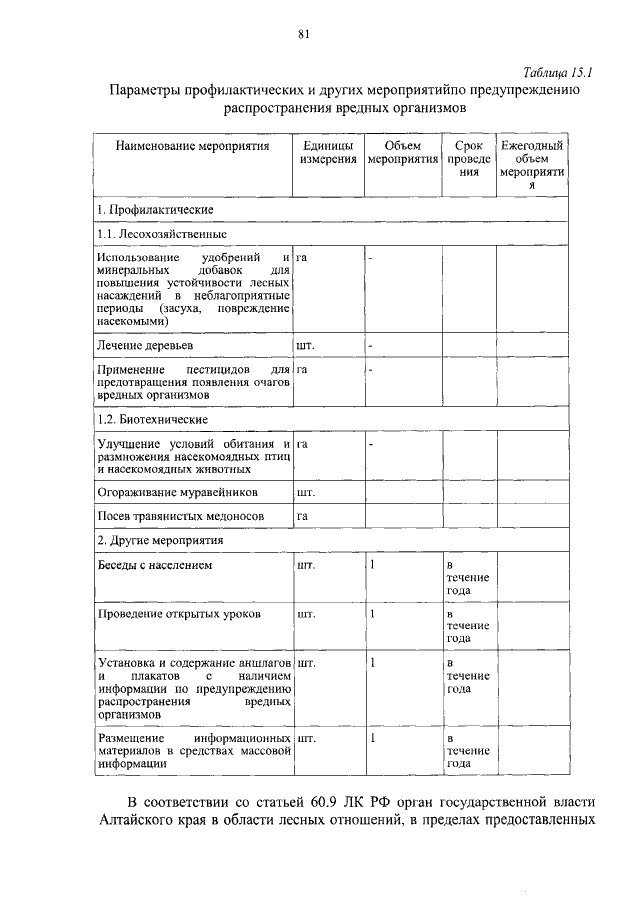 81

Таблица 15.1

Параметры профилактических и других мероприятийпо предупреждению распространения вредных организмов

| Наименование мероприятия | Единицы измерения | Объем мероприятия | Срок проведения | Ежегодный объем мероприятия |
|---|---|---|---|---|
| 1. Профилактические | | | | |
| 1.1. Лесохозяйственные | | | | |
| Использование удобрений и минеральных добавок для повышения устойчивости лесных насаждений в неблагоприятные периоды (засуха, повреждение насекомыми) | га | - | | |
| Лечение деревьев | шт. | - | | |
| Применение пестицидов для предотвращения появления очагов вредных организмов | га | - | | |
| 1.2. Биотехнические | | | | |
| Улучшение условий обитания и размножения насекомоядных птиц и насекомоядных животных | га | - | | |
| Огораживание муравейников | шт. | | | |
| Посев травянистых медоносов | га | | | |
| 2. Другие мероприятия | | | | |
| Беседы с населением | шт. | 1 | в течение года | |
| Проведение открытых уроков | шт. | 1 | в течение года | |
| Установка и содержание аншлагов и плакатов с наличием информации по предупреждению распространения вредных организмов | шт. | 1 | в течение года | |
| Размещение информационных материалов в средствах массовой информации | шт. | 1 | в течение года | |

В соответствии со статьей 60.9 ЛК РФ орган государственной власти Алтайского края в области лесных отношений, в пределах предоставленных